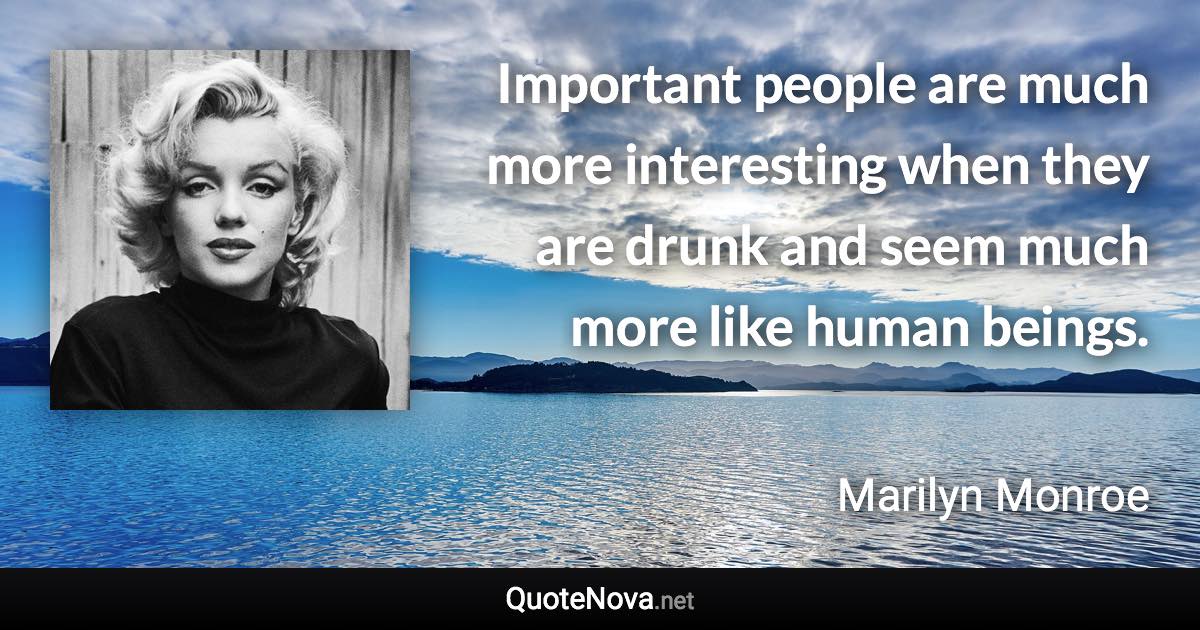 Important people are much more interesting when they are drunk and seem much more like human beings.

Marilyn Monroe

QuoteNova.net